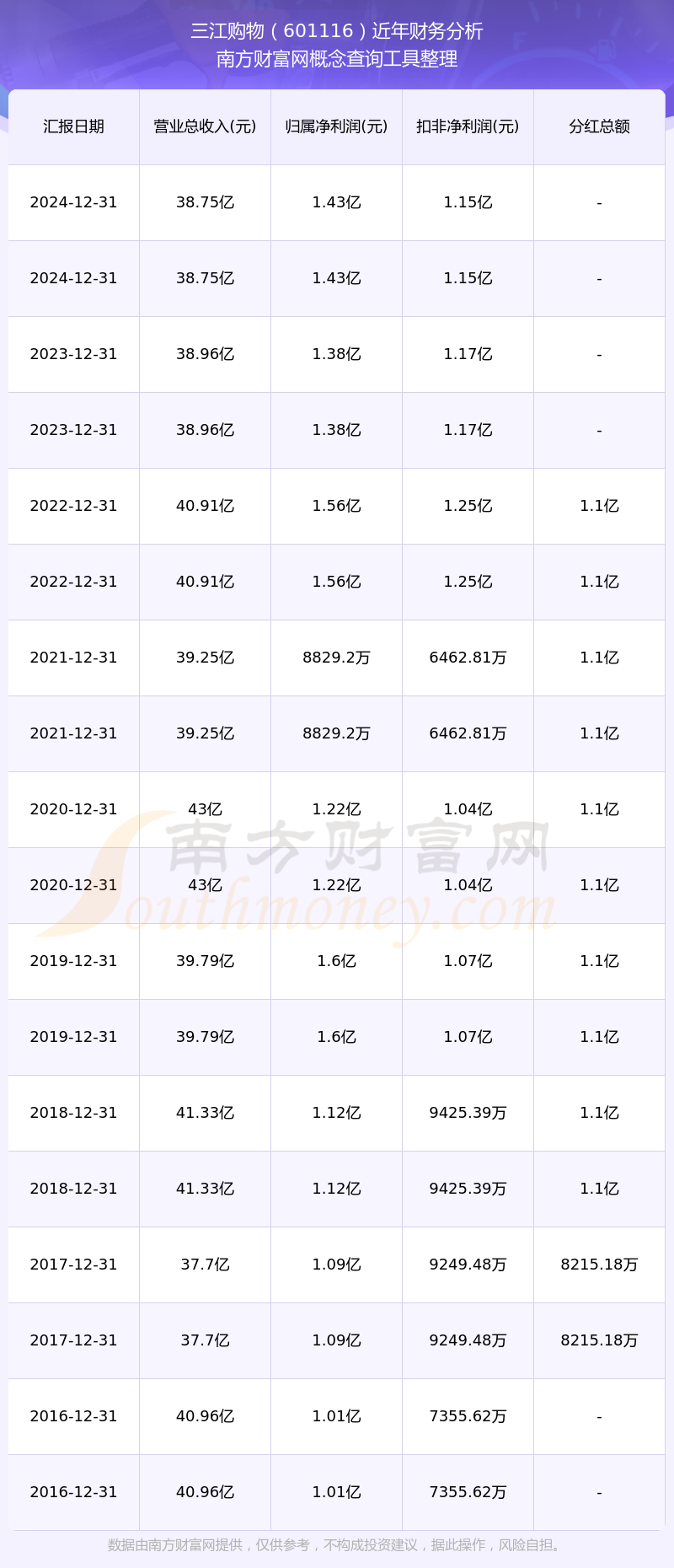 三江购物（601116）近年财务分析
南方财富网概念查询工具整理

| 汇报日期 | 营业总收入(元) | 归属净利润(元) | 扣非净利润(元) | 分红总额 |
|---|---|---|---|---|
| 2024-12-31 | 38.75亿 | 1.43亿 | 1.15亿 | - |
| 2024-12-31 | 38.75亿 | 1.43亿 | 1.15亿 | - |
| 2023-12-31 | 38.96亿 | 1.38亿 | 1.17亿 | - |
| 2023-12-31 | 38.96亿 | 1.38亿 | 1.17亿 | - |
| 2022-12-31 | 40.91亿 | 1.56亿 | 1.25亿 | 1.1亿 |
| 2022-12-31 | 40.91亿 | 1.56亿 | 1.25亿 | 1.1亿 |
| 2021-12-31 | 39.25亿 | 8829.2万 | 6462.81万 | 1.1亿 |
| 2021-12-31 | 39.25亿 | 8829.2万 | 6462.81万 | 1.1亿 |
| 2020-12-31 | 43亿 | 1.22亿 | 1.04亿 | 1.1亿 |
| 2020-12-31 | 43亿 | 1.22亿 | 1.04亿 | 1.1亿 |
| 2019-12-31 | 39.79亿 | 1.6亿 | 1.07亿 | 1.1亿 |
| 2019-12-31 | 39.79亿 | 1.6亿 | 1.07亿 | 1.1亿 |
| 2018-12-31 | 41.33亿 | 1.12亿 | 9425.39万 | 1.1亿 |
| 2018-12-31 | 41.33亿 | 1.12亿 | 9425.39万 | 1.1亿 |
| 2017-12-31 | 37.7亿 | 1.09亿 | 9249.48万 | 8215.18万 |
| 2017-12-31 | 37.7亿 | 1.09亿 | 9249.48万 | 8215.18万 |
| 2016-12-31 | 40.96亿 | 1.01亿 | 7355.62万 | - |
| 2016-12-31 | 40.96亿 | 1.01亿 | 7355.62万 | - |

数据由南方财富网提供，仅供参考，不构成投资建议，据此操作，风险自担。

南方财富网
Southmoney.com